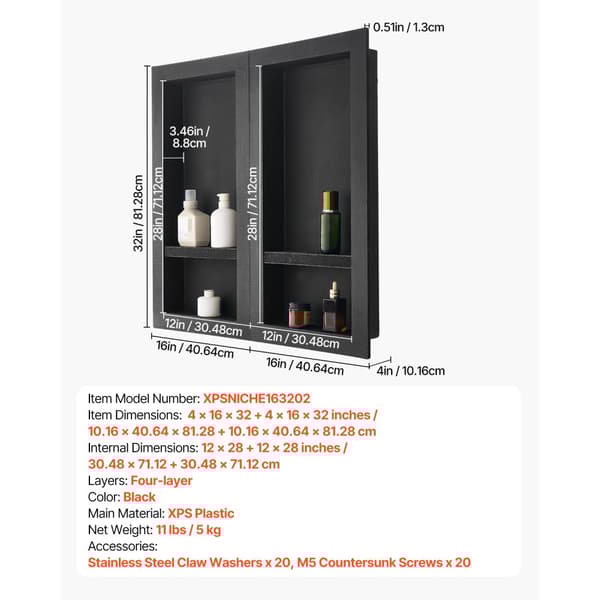 0.51in / 1.3cm

3.46in / 8.8cm

32in / 81.28cm

28in / 71.12cm

28in / 71.12cm

12in / 30.48cm

12in / 30.48cm

16in / 40.64cm

16in / 40.64cm

4in / 10.16cm

Item Model Number: XPSNICHE163202
Item Dimensions: 4 × 16 × 32 + 4 × 16 × 32 inches / 10.16 × 40.64 × 81.28 + 10.16 × 40.64 × 81.28 cm
Internal Dimensions: 12 × 28 + 12 × 28 inches / 30.48 × 71.12 + 30.48 × 71.12 cm
Layers: Four-layer
Color: Black
Main Material: XPS Plastic
Net Weight: 11 lbs / 5 kg
Accessories:
Stainless Steel Claw Washers x 20, M5 Countersunk Screws x 20